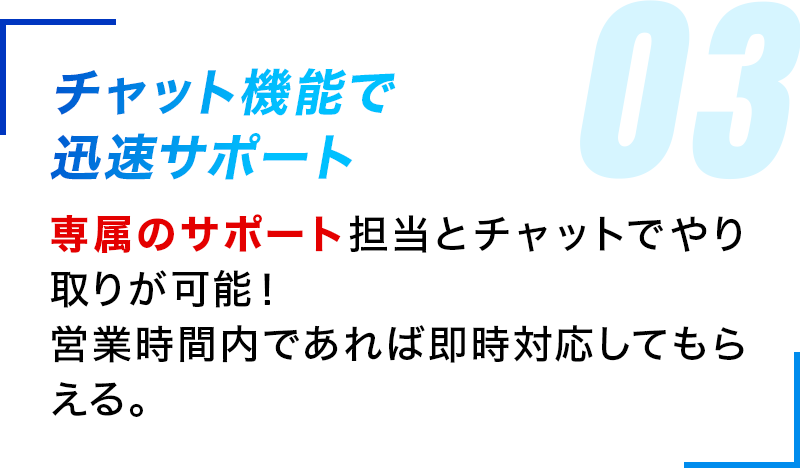 03

チャット機能で
迅速サポート

専属のサポート担当とチャットでやり取りが可能！
営業時間内であれば即時対応してもらえる。